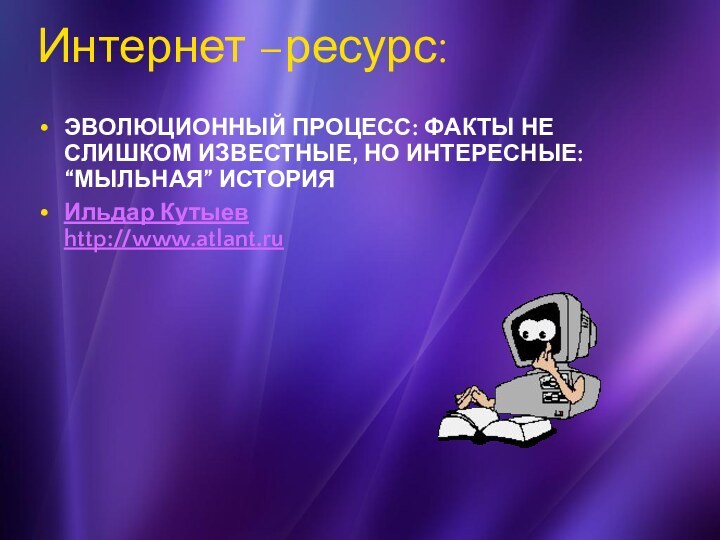 Интернет –ресурс:

• ЭВОЛЮЦИОННЫЙ ПРОЦЕСС: ФАКТЫ НЕ СЛИШКОМ ИЗВЕСТНЫЕ, НО ИНТЕРЕСНЫЕ: “МЫЛЬНАЯ” ИСТОРИЯ

• Ильдар Кутыев http://www.atlant.ru